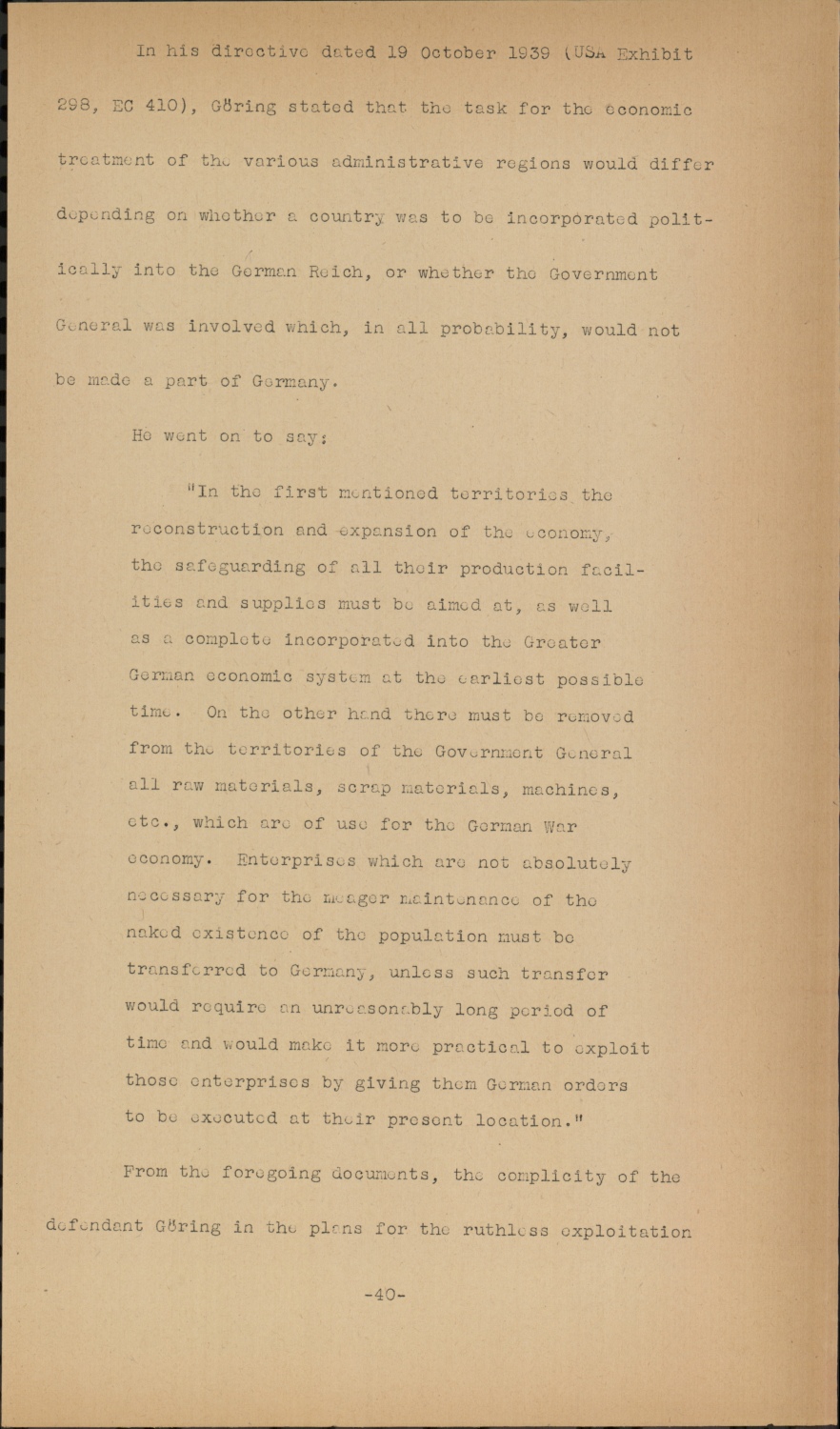 In his directive dated 19 October 1939 (USA Exhibit 298, EC 410), Göring stated that the task for the economic treatment of the various administrative regions would differ depending on whether a country was to be incorporated politically into the German Reich, or whether the Government General was involved which, in all probability, would not be made a part of Germany.

He went on to say:

"In the first mentioned territories the reconstruction and expansion of the economy, the safeguarding of all their production facilities and supplies must be aimed at, as well as a complete incorporated into the Greater German economic system at the earliest possible time. On the other hand there must be removed from the territories of the Government General all raw materials, scrap materials, machines, etc., which are of use for the German War economy. Enterprises which are not absolutely necessary for the meager maintenance of the naked existence of the population must be transferred to Germany, unless such transfer would require an unreasonably long period of time and would make it more practical to exploit those enterprises by giving them German orders to be executed at their present location."

From the foregoing documents, the complicity of the defendant Göring in the plans for the ruthless exploitation

-40-